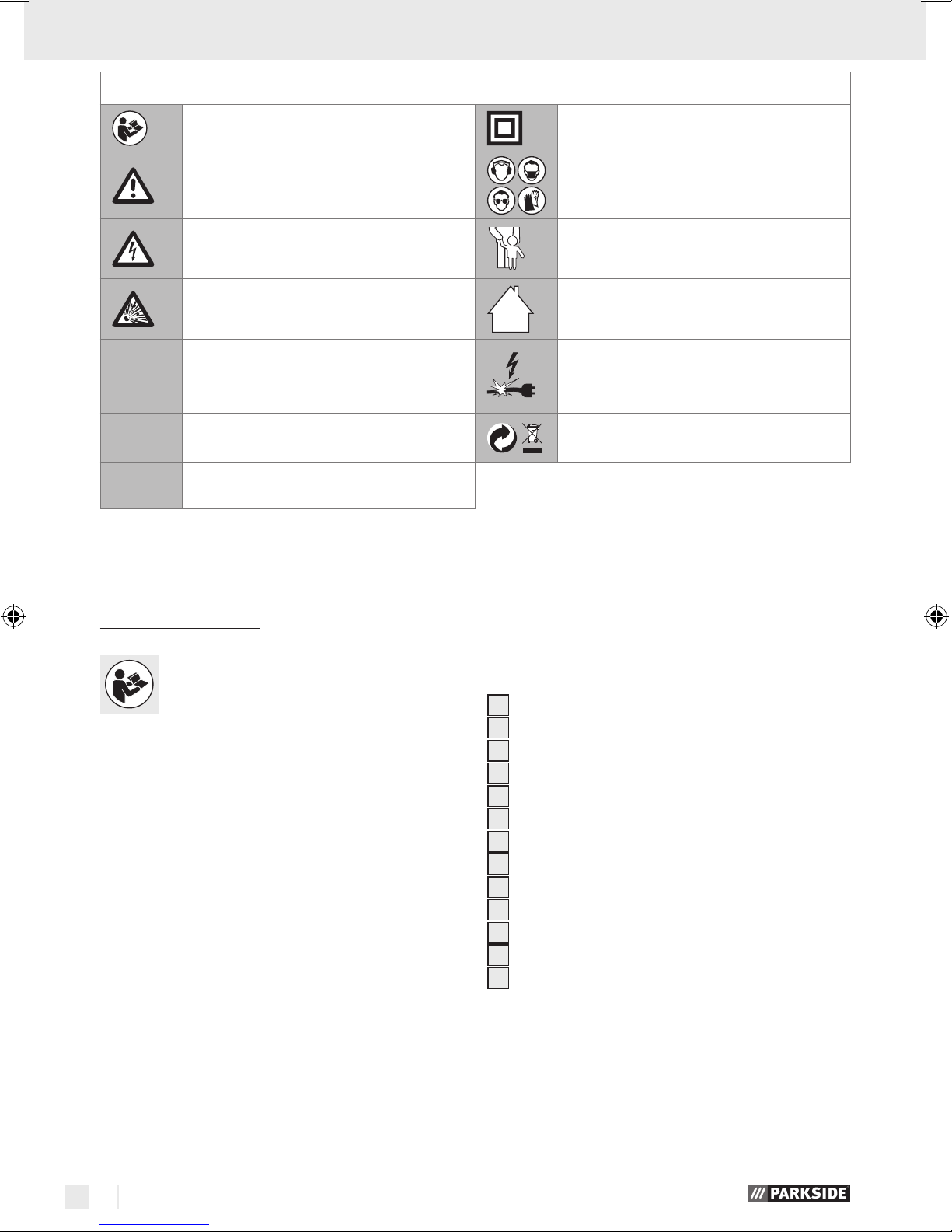 PARKSIDE